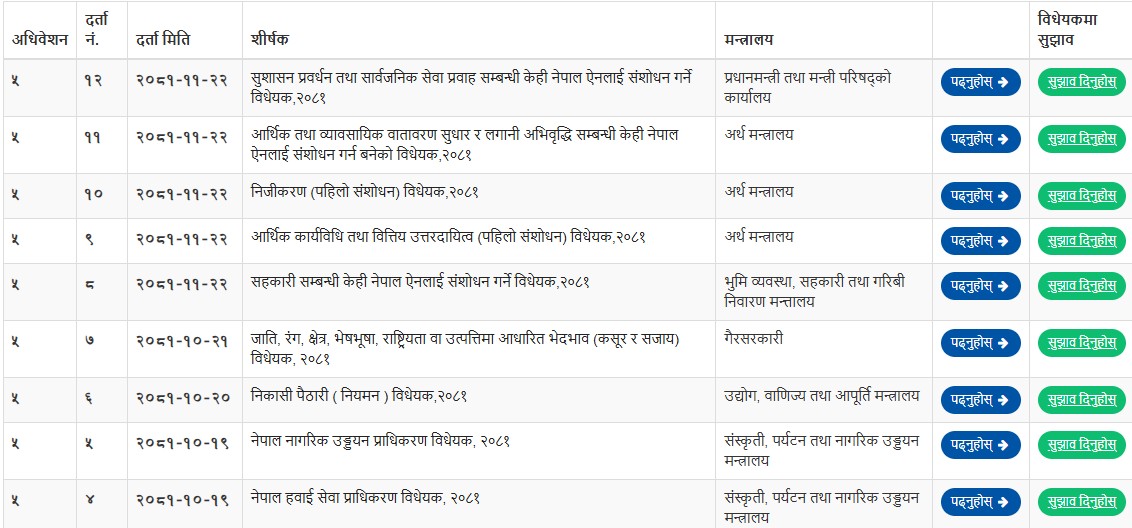 | अधिवेशन | दर्ता नं. | दर्ता मिति | शीर्षक | मन्त्रालय | | विधेयकमा सुझाव |
|---|---|---|---|---|---|---|
| ५ | १२ | २०८१-११-२२ | सुशासन प्रवर्धन तथा सार्वजनिक सेवा प्रवाह सम्बन्धी केही नेपाल ऐनलाई संशोधन गर्ने विधेयक,२०८१ | प्रधानमन्त्री तथा मन्त्री परिषद्को कार्यालय | पढ्नुहोस् → | सुझाव दिनुहोस् |
| ५ | ११ | २०८१-११-२२ | आर्थिक तथा व्यावसायिक वातावरण सुधार र लगानी अभिवृद्धि सम्बन्धी केही नेपाल ऐनलाई संशोधन गर्न बनेको विधेयक,२०८१ | अर्थ मन्त्रालय | पढ्नुहोस् → | सुझाव दिनुहोस् |
| ५ | १० | २०८१-११-२२ | निजीकरण (पहिलो संशोधन) विधेयक,२०८१ | अर्थ मन्त्रालय | पढ्नुहोस् → | सुझाव दिनुहोस् |
| ५ | ९ | २०८१-११-२२ | आर्थिक कार्यविधि तथा वित्तिय उत्तरदायित्व (पहिलो संशोधन) विधेयक,२०८१ | अर्थ मन्त्रालय | पढ्नुहोस् → | सुझाव दिनुहोस् |
| ५ | ८ | २०८१-११-२२ | सहकारी सम्बन्धी केही नेपाल ऐनलाई संशोधन गर्ने विधेयक,२०८१ | भुमि व्यवस्था, सहकारी तथा गरिबी निवारण मन्त्रालय | पढ्नुहोस् → | सुझाव दिनुहोस् |
| ५ | ७ | २०८१-१०-२१ | जाति, रंग, क्षेत्र, भेषभूषा, राष्ट्रियता वा उत्पत्तिमा आधारित भेदभाव (कसूर र सजाय) विधेयक, २०८१ | गैरसरकारी | पढ्नुहोस् → | सुझाव दिनुहोस् |
| ५ | ६ | २०८१-१०-२० | निकासी पैठारी ( नियमन ) विधेयक,२०८१ | उद्योग, वाणिज्य तथा आपूर्ति मन्त्रालय | पढ्नुहोस् → | सुझाव दिनुहोस् |
| ५ | ५ | २०८१-१०-१९ | नेपाल नागरिक उड्डयन प्राधिकरण विधेयक, २०८१ | संस्कृती, पर्यटन तथा नागरिक उड्डयन मन्त्रालय | पढ्नुहोस् → | सुझाव दिनुहोस् |
| ५ | ४ | २०८१-१०-१९ | नेपाल हवाई सेवा प्राधिकरण विधेयक, २०८१ | संस्कृती, पर्यटन तथा नागरिक उड्डयन मन्त्रालय | पढ्नुहोस् → | सुझाव दिनुहोस् |